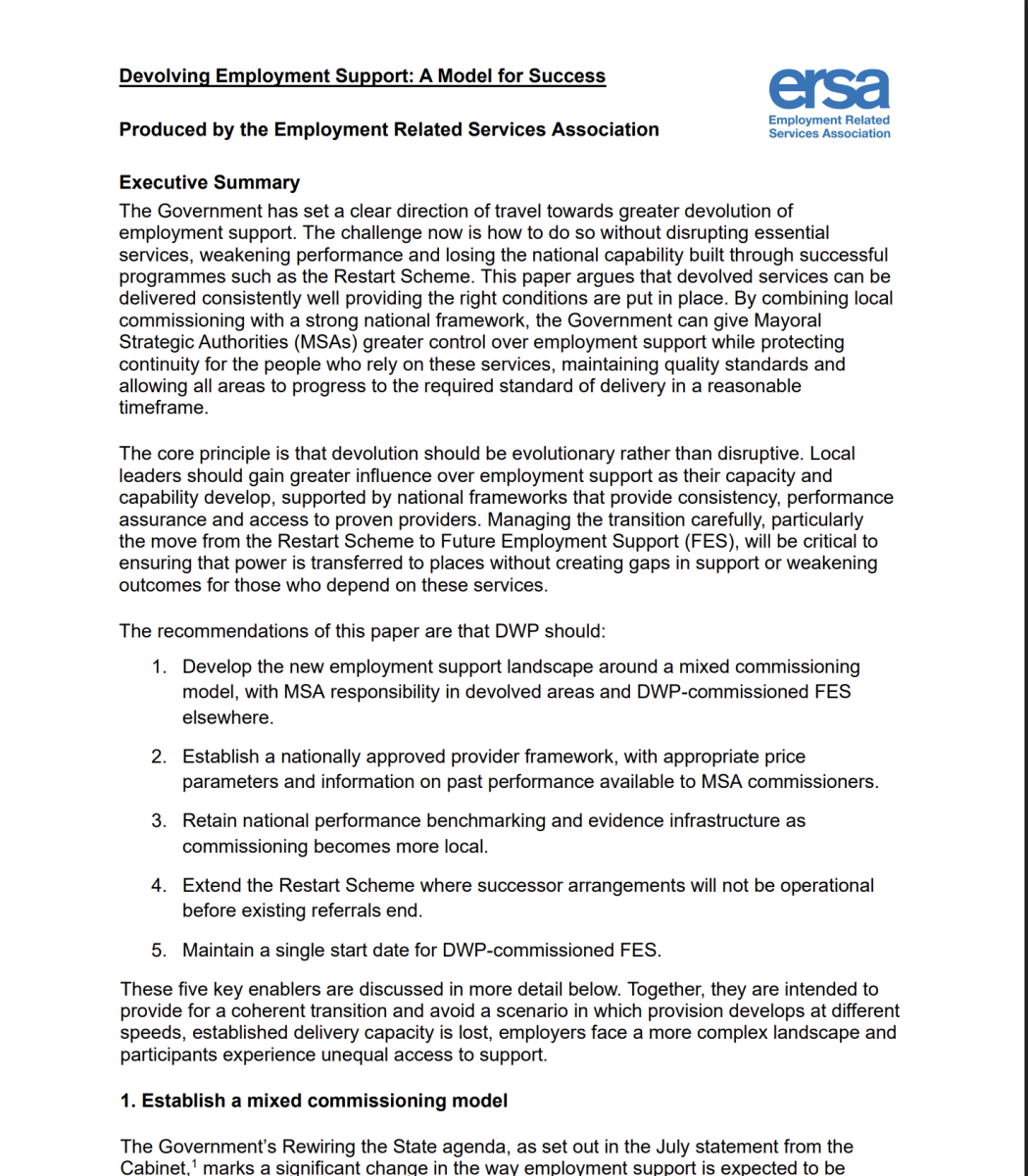 Devolving Employment Support: A Model for Success

ersa
Employment Related Services Association

Produced by the Employment Related Services Association

Executive Summary

The Government has set a clear direction of travel towards greater devolution of employment support. The challenge now is how to do so without disrupting essential services, weakening performance and losing the national capability built through successful programmes such as the Restart Scheme. This paper argues that devolved services can be delivered consistently well providing the right conditions are put in place. By combining local commissioning with a strong national framework, the Government can give Mayoral Strategic Authorities (MSAs) greater control over employment support while protecting continuity for the people who rely on these services, maintaining quality standards and allowing all areas to progress to the required standard of delivery in a reasonable timeframe.

The core principle is that devolution should be evolutionary rather than disruptive. Local leaders should gain greater influence over employment support as their capacity and capability develop, supported by national frameworks that provide consistency, performance assurance and access to proven providers. Managing the transition carefully, particularly the move from the Restart Scheme to Future Employment Support (FES), will be critical to ensuring that power is transferred to places without creating gaps in support or weakening outcomes for those who depend on these services.

The recommendations of this paper are that DWP should:

1. Develop the new employment support landscape around a mixed commissioning model, with MSA responsibility in devolved areas and DWP-commissioned FES elsewhere.

2. Establish a nationally approved provider framework, with appropriate price parameters and information on past performance available to MSA commissioners.

3. Retain national performance benchmarking and evidence infrastructure as commissioning becomes more local.

4. Extend the Restart Scheme where successor arrangements will not be operational before existing referrals end.

5. Maintain a single start date for DWP-commissioned FES.

These five key enablers are discussed in more detail below. Together, they are intended to provide for a coherent transition and avoid a scenario in which provision develops at different speeds, established delivery capacity is lost, employers face a more complex landscape and participants experience unequal access to support.

1. Establish a mixed commissioning model

The Government's Rewiring the State agenda, as set out in the July statement from the Cabinet,$^{1}$ marks a significant change in the way employment support is expected to be